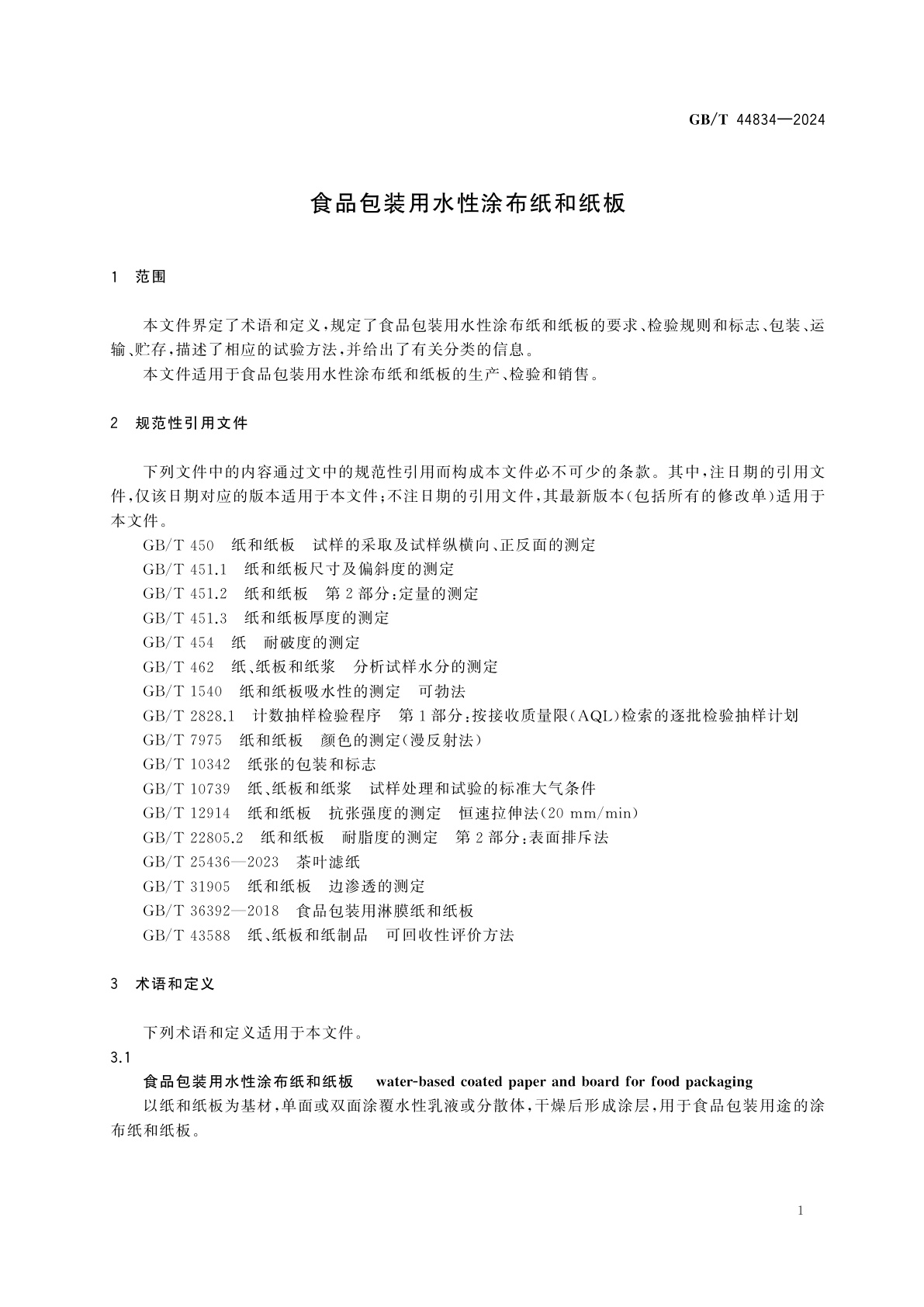 GB/T 44834—2024

食品包装用水性涂布纸和纸板

1 范围

本文件界定了术语和定义，规定了食品包装用水性涂布纸和纸板的要求、检验规则和标志、包装、运输、贮存，描述了相应的试验方法，并给出了有关分类的信息。

本文件适用于食品包装用水性涂布纸和纸板的生产、检验和销售。

2 规范性引用文件

下列文件中的内容通过文中的规范性引用而构成本文件必不可少的条款。其中，注日期的引用文件，仅该日期对应的版本适用于本文件；不注日期的引用文件，其最新版本（包括所有的修改单）适用于本文件。

GB/T 450 纸和纸板 试样的采取及试样纵横向、正反面的测定

GB/T 451.1 纸和纸板尺寸及偏斜度的测定

GB/T 451.2 纸和纸板 第2部分：定量的测定

GB/T 451.3 纸和纸板厚度的测定

GB/T 454 纸 耐破度的测定

GB/T 462 纸、纸板和纸浆 分析试样水分的测定

GB/T 1540 纸和纸板吸水性的测定 可勃法

GB/T 2828.1 计数抽样检验程序 第1部分：按接收质量限（AQL）检索的逐批检验抽样计划

GB/T 7975 纸和纸板 颜色的测定（漫反射法）

GB/T 10342 纸张的包装和标志

GB/T 10739 纸、纸板和纸浆 试样处理和试验的标准大气条件

GB/T 12914 纸和纸板 抗张强度的测定 恒速拉伸法（20 mm/min）

GB/T 22805.2 纸和纸板 耐脂度的测定 第2部分：表面排斥法

GB/T 25436—2023 茶叶滤纸

GB/T 31905 纸和纸板 边渗透的测定

GB/T 36392—2018 食品包装用淋膜纸和纸板

GB/T 43588 纸、纸板和纸制品 可回收性评价方法

3 术语和定义

下列术语和定义适用于本文件。

3.1

食品包装用水性涂布纸和纸板 water-based coated paper and board for food packaging

以纸和纸板为基材，单面或双面涂覆水性乳液或分散体，干燥后形成涂层，用于食品包装用途的涂布纸和纸板。

1